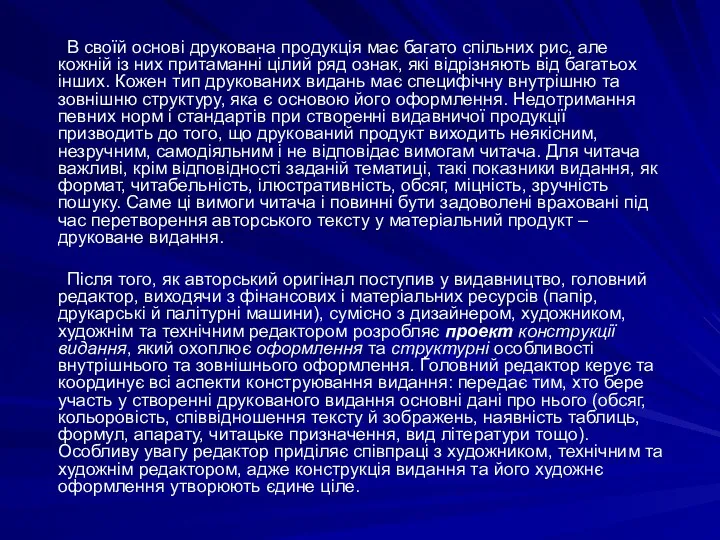 В своїй основі друкована продукція має багато спільних рис, але кожній із них притаманні цілий ряд ознак, які відрізняють від багатьох інших. Кожен тип друкованих видань має специфічну внутрішню та зовнішню структуру, яка є основою його оформлення. Недотримання певних норм і стандартів при створенні видавничої продукції призводить до того, що друкований продукт виходить неякісним, незручним, самодіяльним і не відповідає вимогам читача. Для читача важливі, крім відповідності заданій тематиці, такі показники видання, як формат, читабельність, ілюстративність, обсяг, міцність, зручність пошуку. Саме ці вимоги читача і повинні бути задоволені враховані під час перетворення авторського тексту у матеріальний продукт – друковане видання.

Після того, як авторський оригінал поступив у видавництво, головний редактор, виходячи з фінансових і матеріальних ресурсів (папір, друкарські й палітурні машини), сумісно з дизайнером, художником, художнім та технічним редактором розробляє проект конструкції видання, який охоплює оформлення та структурні особливості внутрішнього та зовнішнього оформлення. Головний редактор керує та координує всі аспекти конструювання видання: передає тим, хто бере участь у створенні друкованого видання основні дані про нього (обсяг, кольоровість, співвідношення тексту й зображень, наявність таблиць, формул, апарату, читацьке призначення, вид літератури тощо). Особливу увагу редактор приділяє співпраці з художником, технічним та художнім редактором, адже конструкція видання та його художнє оформлення утворюють єдине ціле.